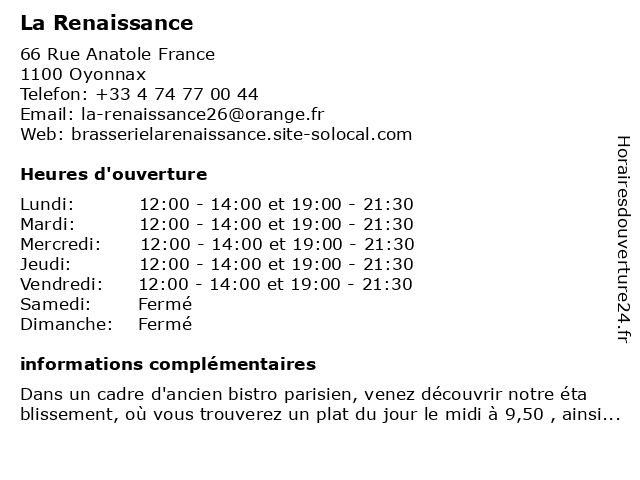 La Renaissance

66 Rue Anatole France
1100 Oyonnax
Telefon: +33 4 74 77 00 44
Email: la-renaissance26@orange.fr
Web: brasserielarenaissance.site-solocal.com

Heures d'ouverture

| | |
|---|---|
| Lundi: | 12:00 - 14:00 et 19:00 - 21:30 |
| Mardi: | 12:00 - 14:00 et 19:00 - 21:30 |
| Mercredi: | 12:00 - 14:00 et 19:00 - 21:30 |
| Jeudi: | 12:00 - 14:00 et 19:00 - 21:30 |
| Vendredi: | 12:00 - 14:00 et 19:00 - 21:30 |
| Samedi: | Fermé |
| Dimanche: | Fermé |

informations complémentaires

Dans un cadre d'ancien bistro parisien, venez découvrir notre éta blissement, où vous trouverez un plat du jour le midi à 9,50 , ainsi...

Horairesdouverture24.fr